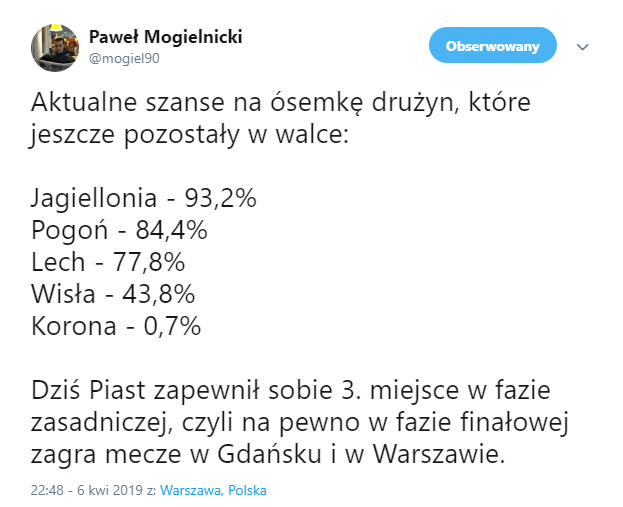 Paweł Mogielnicki
@mogiel90

Obserwowany

Aktualne szanse na ósemkę drużyn, które jeszcze pozostały w walce:

Jagiellonia - 93,2%
Pogoń - 84,4%
Lech - 77,8%
Wisła - 43,8%
Korona - 0,7%

Dziś Piast zapewnił sobie 3. miejsce w fazie zasadniczej, czyli na pewno w fazie finałowej zagra mecze w Gdańsku i w Warszawie.

22:48 - 6 kwi 2019 z: Warszawa, Polska